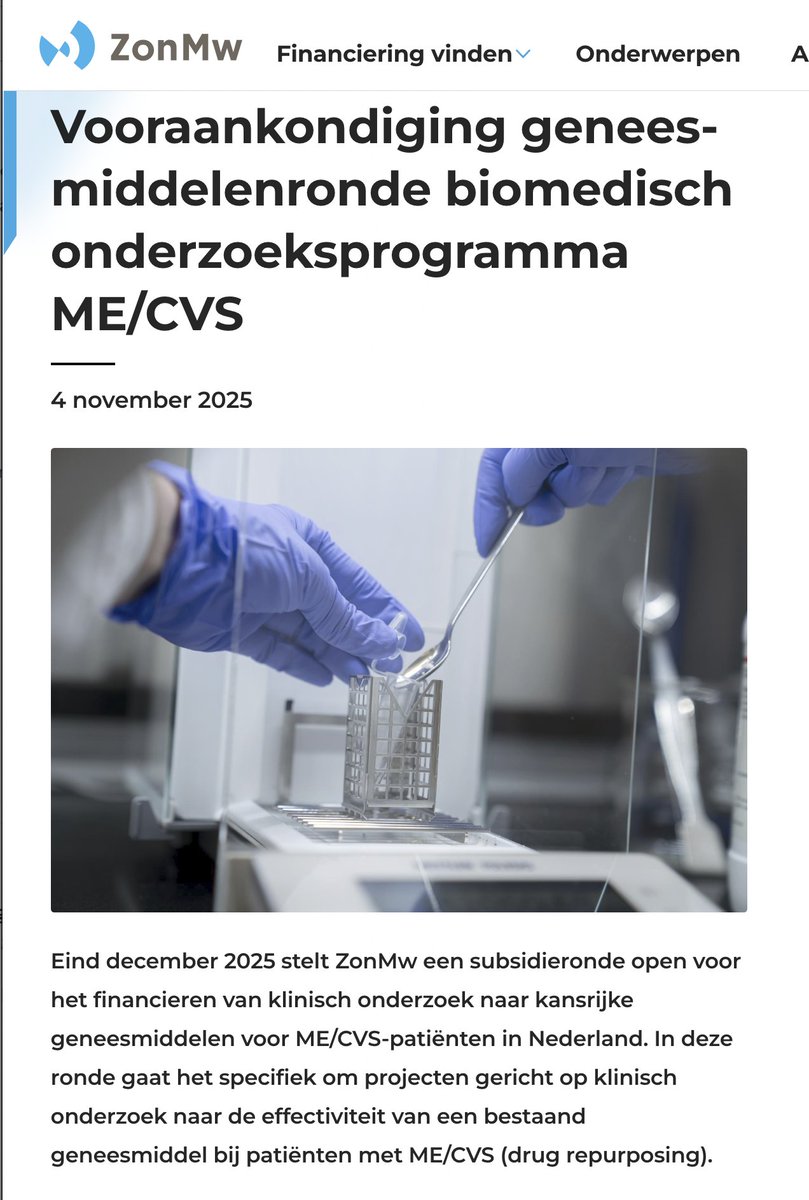 ZonMw Financiering vinden Onderwerpen A

Vooraankondiging geneesmiddelenronde biomedisch onderzoeksprogramma ME/CVS

4 november 2025

Eind december 2025 stelt ZonMw een subsidieronde open voor het financieren van klinisch onderzoek naar kansrijke geneesmiddelen voor ME/CVS-patiënten in Nederland. In deze ronde gaat het specifiek om projecten gericht op klinisch onderzoek naar de effectiviteit van een bestaand geneesmiddel bij patiënten met ME/CVS (drug repurposing).